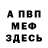 А ПВП
МЕФ
ЗДЕСЬ